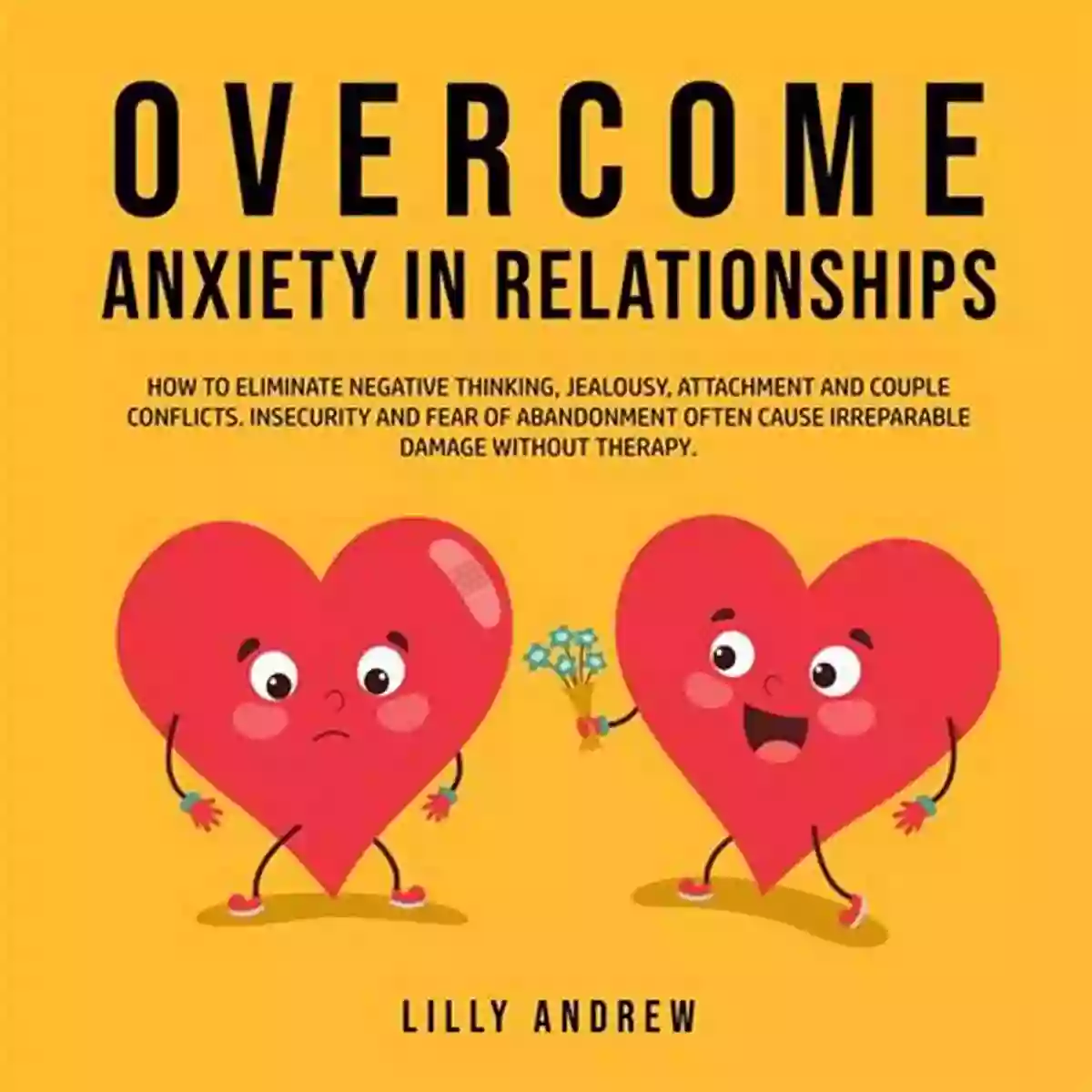 OVERCOME
ANXIETY IN RELATIONSHIPS

HOW TO ELIMINATE NEGATIVE THINKING, JEALOUSY, ATTACHMENT AND COUPLE CONFLICTS. INSECURITY AND FEAR OF ABANDONMENT OFTEN CAUSE IRREPARABLE DAMAGE WITHOUT THERAPY.

LILLY ANDREW